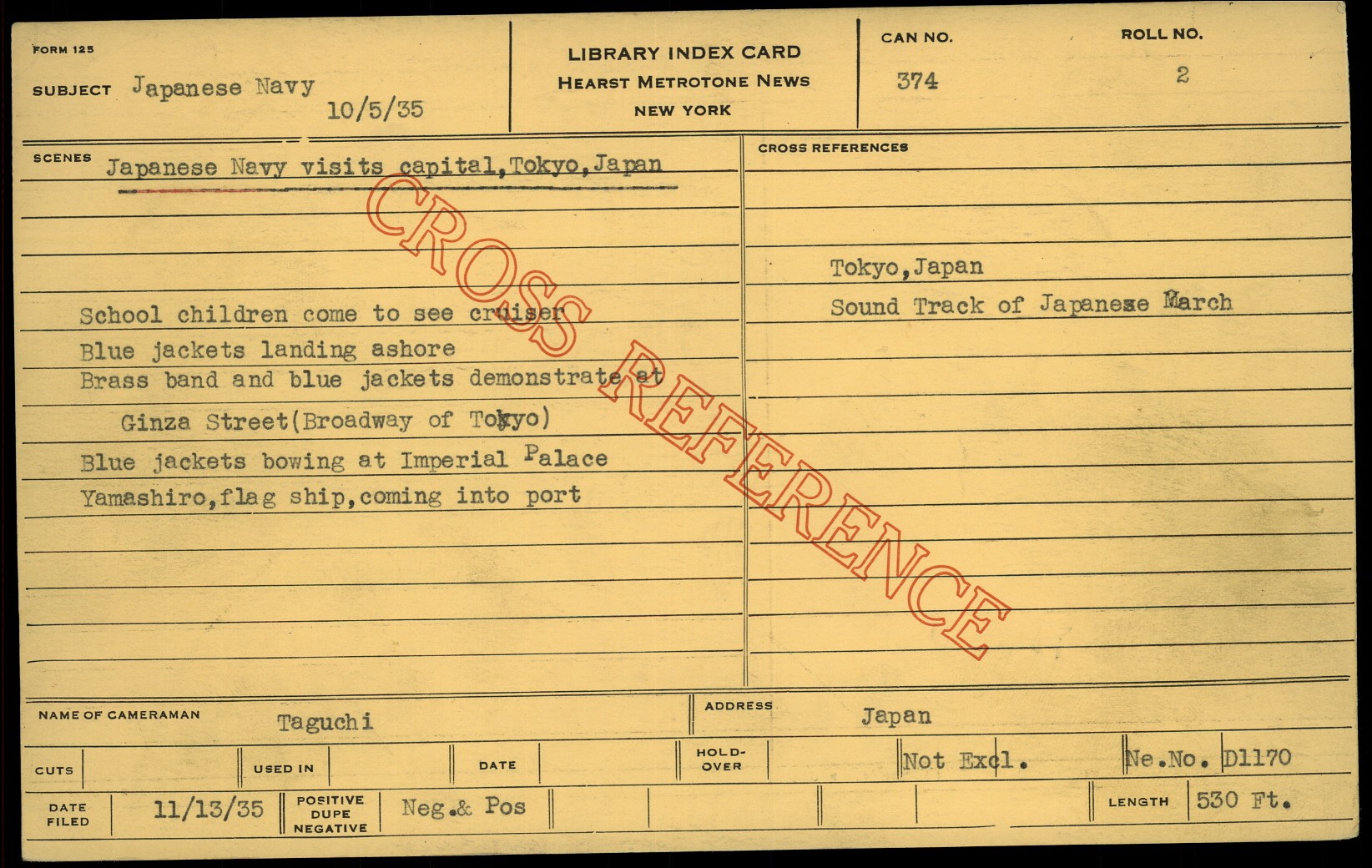 FORM 125

SUBJECT Japanese Navy
10/5/35

LIBRARY INDEX CARD
HEARST METROTONE NEWS
NEW YORK

CAN NO.
374

ROLL NO.
2

SCENES Japanese Navy visits capital,Tokyo,Japan

School children come to see cruiser
Blue jackets landing ashore
Brass band and blue jackets demonstrate at
Ginza Street(Broadway of Tokyo)
Blue jackets bowing at Imperial Palace
Yamashiro,flag ship,coming into port

CROSS REFERENCES

Tokyo,Japan
Sound Track of Japanese March

NAME OF CAMERAMAN Taguchi

ADDRESS Japan

CUTS
USED IN
DATE
HOLD-OVER
Not Excl.
Ne.No. D1170

DATE FILED 11/13/35
POSITIVE DUPE NEGATIVE Neg.& Pos
LENGTH 530 Ft.

CROSS REFERENCE